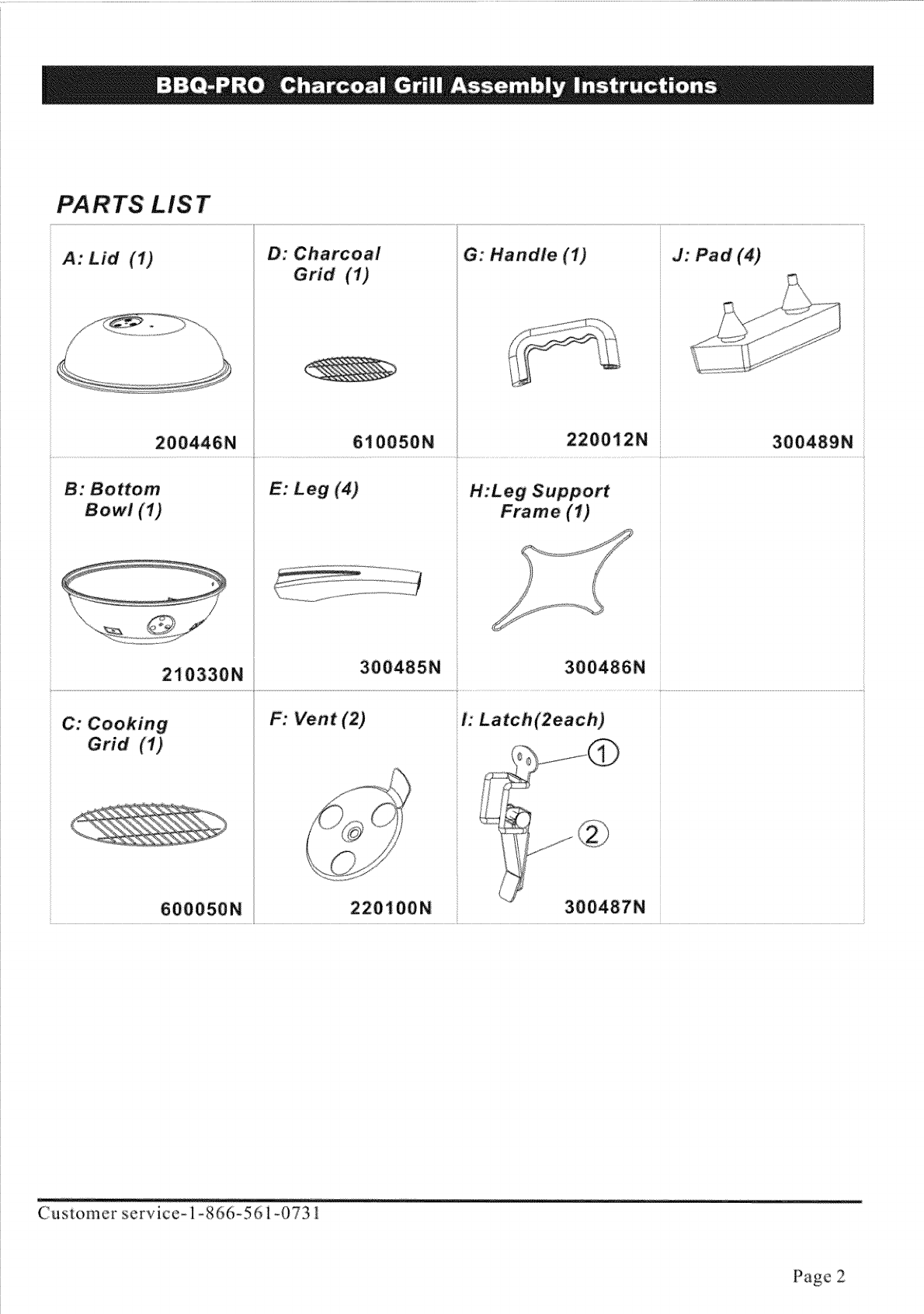 BBQ-PRO Charcoal Grill Assembly Instructions

PARTS LIST

| A: Lid (1) 200446N | D: Charcoal Grid (1) 610050N | G: Handle (1) 220012N | J: Pad (4) 300489N |
|---|---|---|---|
| B: Bottom Bowl (1) 210330N | E: Leg (4) 300485N | H:Leg Support Frame (1) 300486N | |
| C: Cooking Grid (1) 600050N | F: Vent (2) 220100N | I: Latch(2each) ① ② 300487N | |

Customer service-1-866-561-0731

Page 2